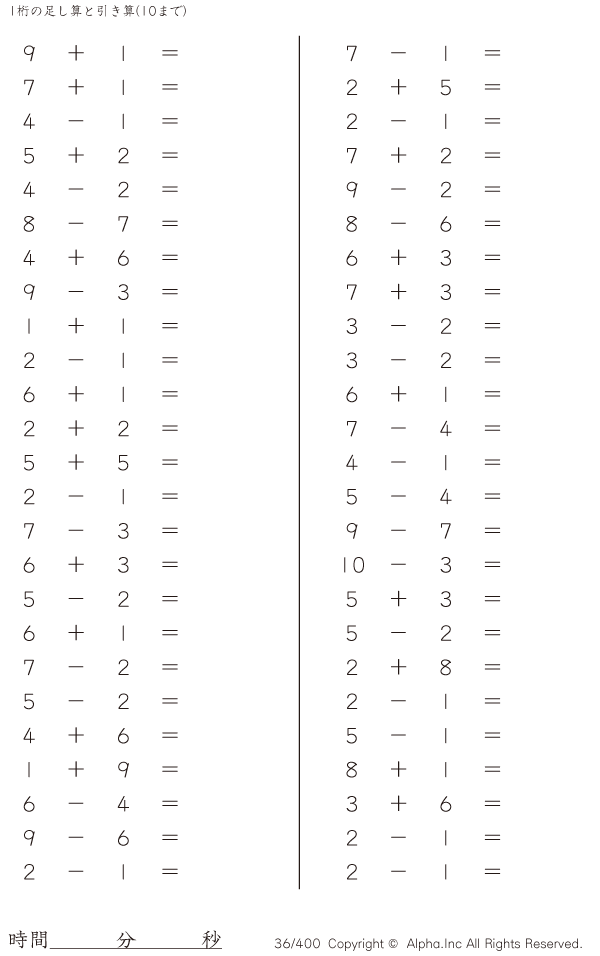 1桁の足し算と引き算(10まで)

$9 + 1 =$
$7 + 1 =$
$4 - 1 =$
$5 + 2 =$
$4 - 2 =$
$8 - 7 =$
$4 + 6 =$
$9 - 3 =$
$1 + 1 =$
$2 - 1 =$
$6 + 1 =$
$2 + 2 =$
$5 + 5 =$
$2 - 1 =$
$7 - 3 =$
$6 + 3 =$
$5 - 2 =$
$6 + 1 =$
$7 - 2 =$
$5 - 2 =$
$4 + 6 =$
$1 + 9 =$
$6 - 4 =$
$9 - 6 =$
$2 - 1 =$

$7 - 1 =$
$2 + 5 =$
$2 - 1 =$
$7 + 2 =$
$9 - 2 =$
$8 - 6 =$
$6 + 3 =$
$7 + 3 =$
$3 - 2 =$
$3 - 2 =$
$6 + 1 =$
$7 - 4 =$
$4 - 1 =$
$5 - 4 =$
$9 - 7 =$
$10 - 3 =$
$5 + 3 =$
$5 - 2 =$
$2 + 8 =$
$2 - 1 =$
$5 - 1 =$
$8 + 1 =$
$3 + 6 =$
$2 - 1 =$
$2 - 1 =$

時間____分____秒

36/400 Copyright © Alpha.Inc All Rights Reserved.